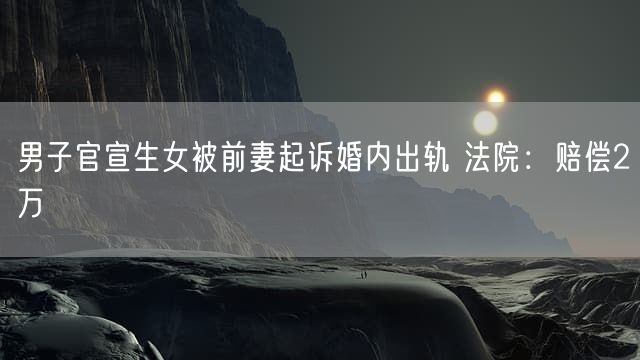 男子官宣生女被前妻起诉婚内出轨 法院：赔偿2万